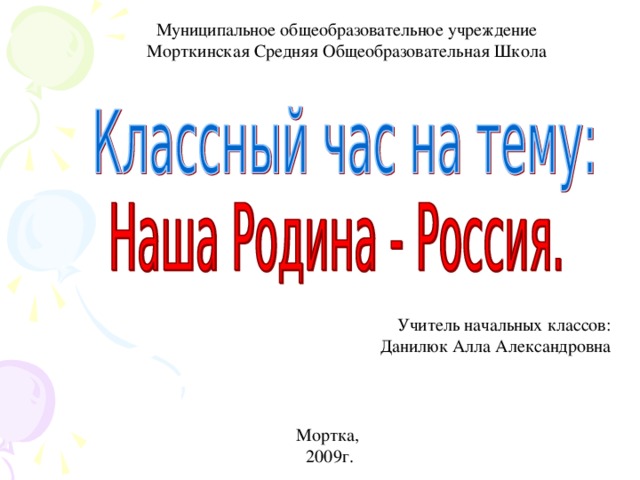 Муниципальное общеобразовательное учреждение
Морткинская Средняя Общеобразовательная Школа

Классный час на тему:
Наша Родина - Россия.

Учитель начальных классов:
Данилюк Алла Александровна

Мортка,
2009г.